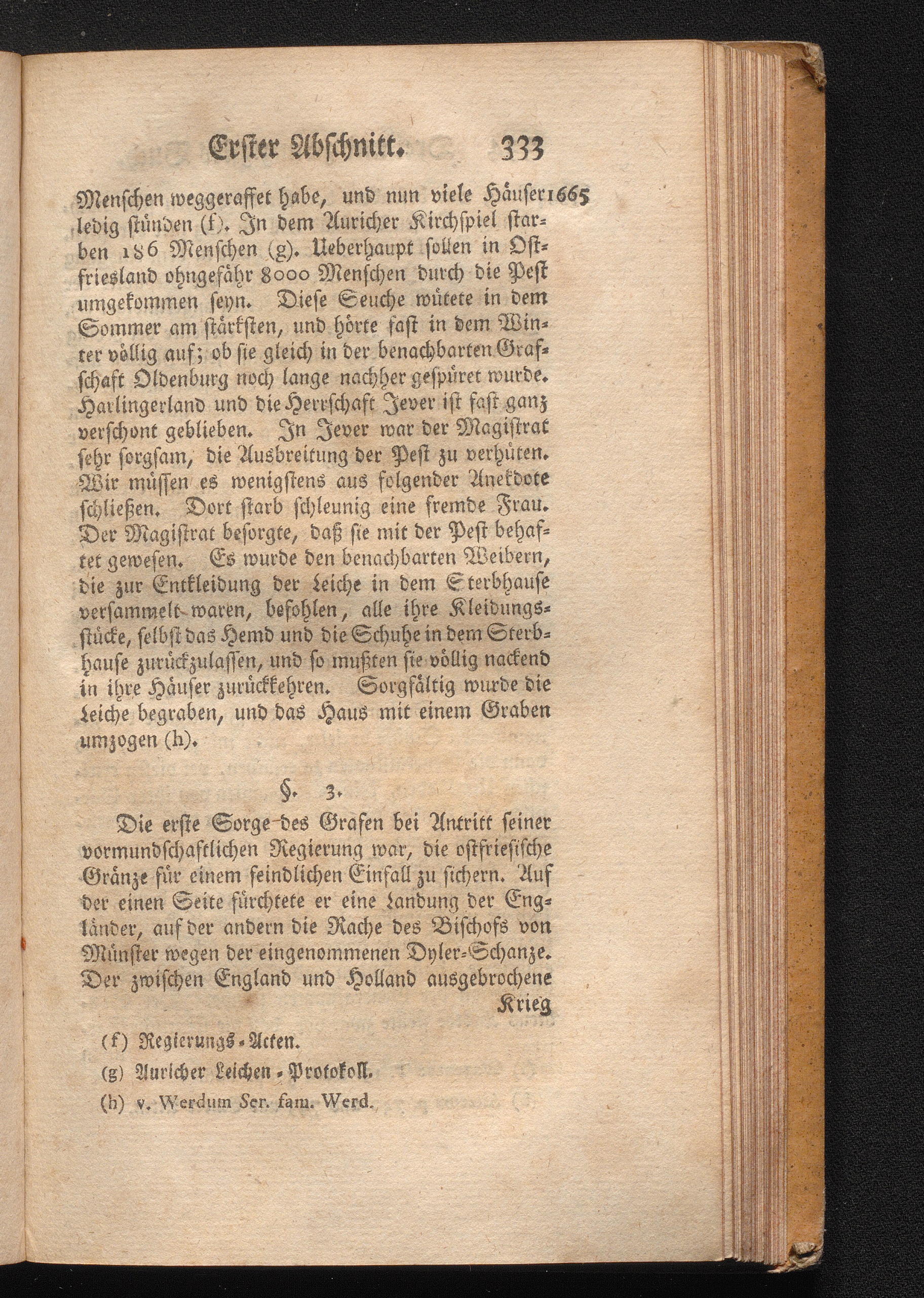 Erster Abschnitt. 333

Menschen weggeraffet habe, und nun viele Häuser 1665 ledig stünden (f). In dem Auricher Kirchspiel starben 186 Menschen (g). Ueberhaupt sollen in Ostfriesland ohngefähr 8000 Menschen durch die Pest umgekommen seyn. Diese Seuche wütete in dem Sommer am stärksten, und hörte fast in dem Winter völlig auf; ob sie gleich in der benachbarten Grafschaft Oldenburg noch lange nachher gespüret wurde. Harlingerland und die Herrschaft Jever ist fast ganz verschont geblieben. In Jever war der Magistrat sehr sorgsam, die Ausbreitung der Pest zu verhüten. Wir müssen es wenigstens aus folgender Anekdote schließen. Dort starb schleunig eine fremde Frau. Der Magistrat besorgte, daß sie mit der Pest behaftet gewesen. Es wurde den benachbarten Weibern, die zur Entkleidung der Leiche in dem Sterbhause versammelt waren, befohlen, alle ihre Kleidungsstücke, selbst das Hemd und die Schuhe in dem Sterbhause zurückzulassen, und so mußten sie völlig nackend in ihre Häuser zurückkehren. Sorgfältig wurde die Leiche begraben, und das Haus mit einem Graben umzogen (h).

§. 3.

Die erste Sorge des Grafen bei Antritt seiner vormundschaftlichen Regierung war, die ostfriesische Gränze für einem feindlichen Einfall zu sichern. Auf der einen Seite fürchtete er eine Landung der Engländer, auf der andern die Rache des Bischofs von Münster wegen der eingenommenen Dyler-Schanze. Der zwischen England und Holland ausgebrochene Krieg

(f) Regierungs-Acten.
(g) Auricher Leichen-Protokoll.
(h) v. Werdum Ser. fam. Werd.